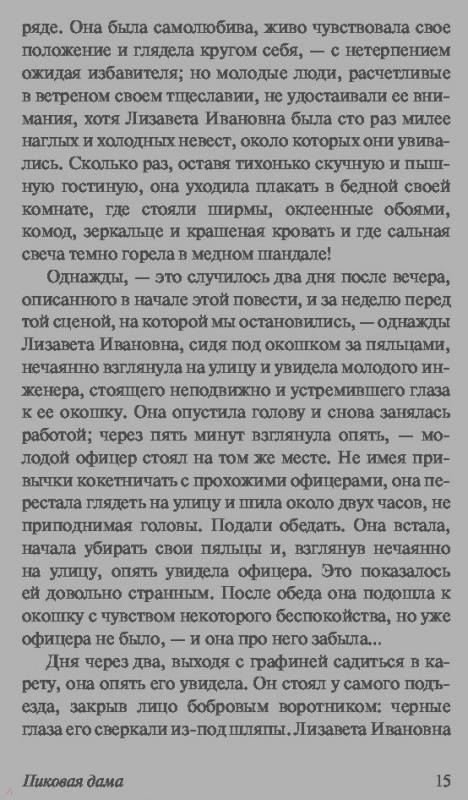 ряде. Она была самолюбива, живо чувствовала свое положение и глядела кругом себя, — с нетерпением ожидая избавителя; но молодые люди, расчетливые в ветреном своем тщеславии, не удостаивали ее внимания, хотя Лизавета Ивановна была сто раз милее наглых и холодных невест, около которых они увивались. Сколько раз, оставя тихонько скучную и пышную гостиную, она уходила плакать в бедной своей комнате, где стояли ширмы, оклеенные обоями, комод, зеркальце и крашеная кровать и где сальная свеча темно горела в медном шандале!

Однажды, — это случилось два дня после вечера, описанного в начале этой повести, и за неделю перед той сценой, на которой мы остановились, — однажды Лизавета Ивановна, сидя под окошком за пяльцами, нечаянно взглянула на улицу и увидела молодого инженера, стоящего неподвижно и устремившего глаза к ее окошку. Она опустила голову и снова занялась работой; через пять минут взглянула опять, — молодой офицер стоял на том же месте. Не имея привычки кокетничать с прохожими офицерами, она перестала глядеть на улицу и шила около двух часов, не приподнимая головы. Подали обедать. Она встала, начала убирать свои пяльцы и, взглянув нечаянно на улицу, опять увидела офицера. Это показалось ей довольно странным. После обеда она подошла к окошку с чувством некоторого беспокойства, но уже офицера не было, — и она про него забыла...

Дня через два, выходя с графиней садиться в карету, она опять его увидела. Он стоял у самого подъезда, закрыв лицо бобровым воротником: черные глаза его сверкали из-под шляпы. Лизавета Ивановна

Пиковая дама 15